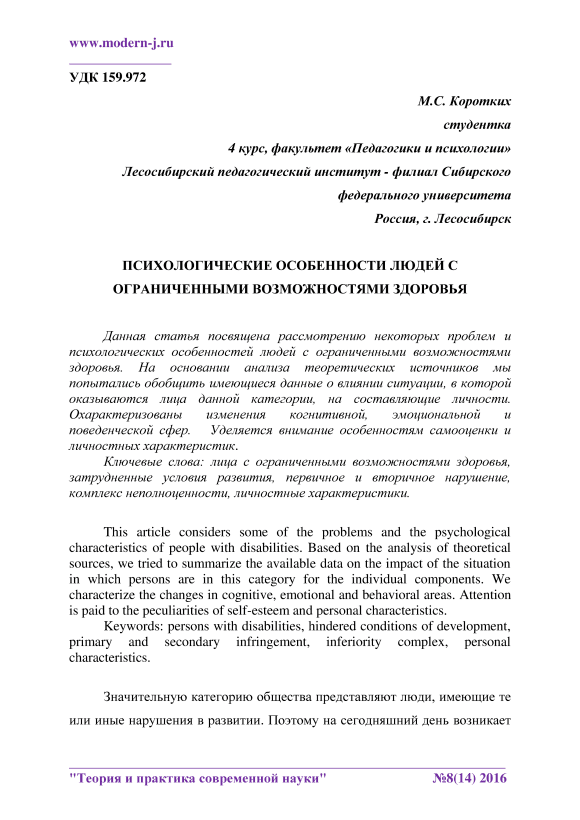 www.modern-j.ru

УДК 159.972

М.С. Коротких
студентка
4 курс, факультет «Педагогики и психологии»
Лесосибирский педагогический институт - филиал Сибирского федерального университета
Россия, г. Лесосибирск

ПСИХОЛОГИЧЕСКИЕ ОСОБЕННОСТИ ЛЮДЕЙ С ОГРАНИЧЕННЫМИ ВОЗМОЖНОСТЯМИ ЗДОРОВЬЯ

Данная статья посвящена рассмотрению некоторых проблем и психологических особенностей людей с ограниченными возможностями здоровья. На основании анализа теоретических источников мы попытались обобщить имеющиеся данные о влиянии ситуации, в которой оказываются лица данной категории, на составляющие личности. Охарактеризованы изменения когнитивной, эмоциональной и поведенческой сфер. Уделяется внимание особенностям самооценки и личностных характеристик.

Ключевые слова: лица с ограниченными возможностями здоровья, затрудненные условия развития, первичное и вторичное нарушение, комплекс неполноценности, личностные характеристики.

This article considers some of the problems and the psychological characteristics of people with disabilities. Based on the analysis of theoretical sources, we tried to summarize the available data on the impact of the situation in which persons are in this category for the individual components. We characterize the changes in cognitive, emotional and behavioral areas. Attention is paid to the peculiarities of self-esteem and personal characteristics.

Keywords: persons with disabilities, hindered conditions of development, primary and secondary infringement, inferiority complex, personal characteristics.

Значительную категорию общества представляют люди, имеющие те или иные нарушения в развитии. Поэтому на сегодняшний день возникает

"Теория и практика современной науки" №8(14) 2016